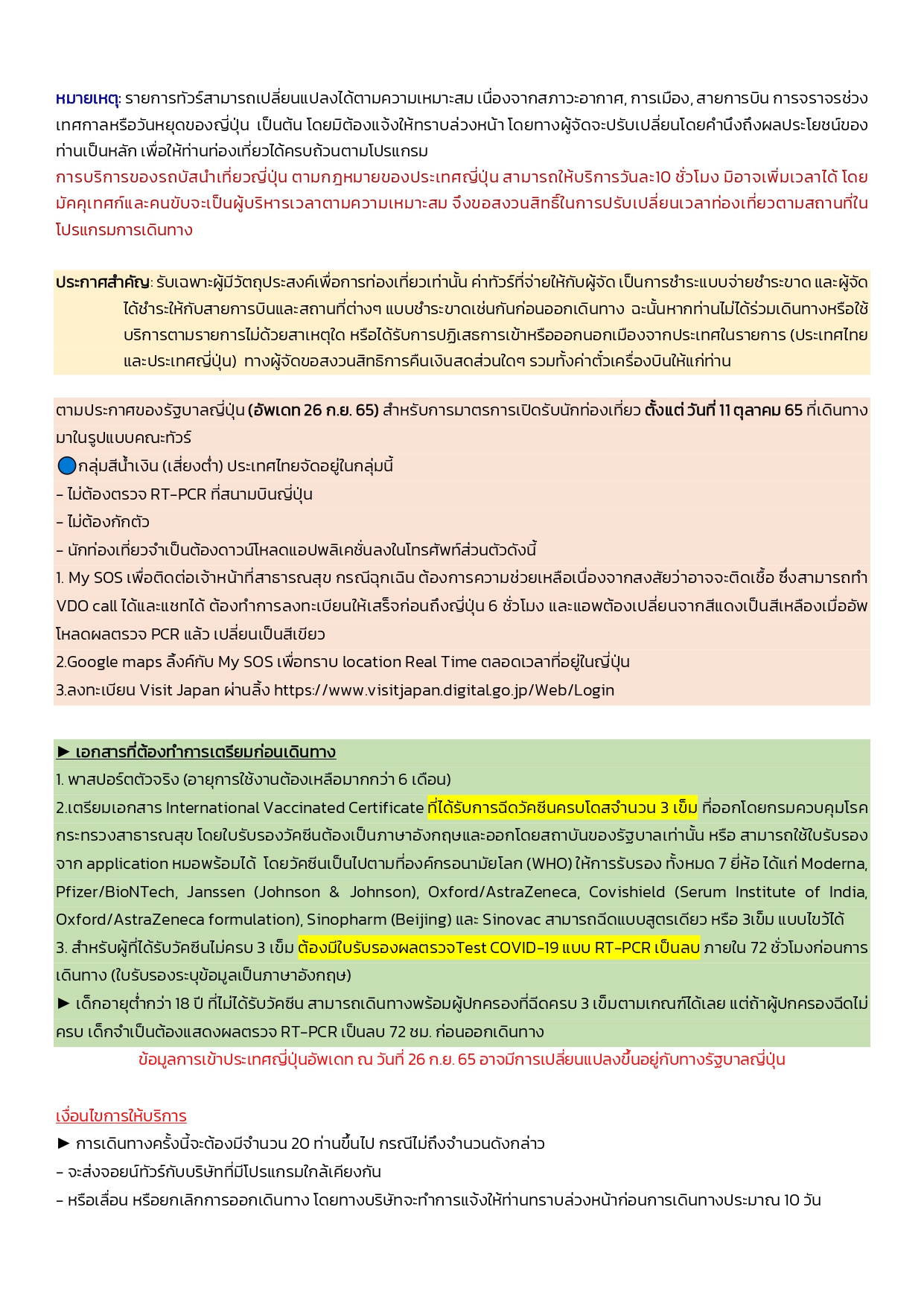 หมายเหตุ: รายการทัวร์สามารถเปลี่ยนแปลงได้ตามความเหมาะสม เนื่องจากสภาวะอากาศ, การเมือง, สายการบิน การจราจรช่วงเทศกาลหรือวันหยุดของญี่ปุ่น เป็นต้น โดยมิต้องแจ้งให้ทราบล่วงหน้า โดยทางผู้จัดจะปรับเปลี่ยนโดยคำนึงถึงผลประโยชน์ของท่านเป็นหลัก เพื่อให้ท่านท่องเที่ยวได้ครบถ้วนตามโปรแกรม
การบริการของรถบัสนำเที่ยวญี่ปุ่น ตามกฎหมายของประเทศญี่ปุ่น สามารถให้บริการวันละ10 ชั่วโมง มิอาจเพิ่มเวลาได้ โดยมัคคุเทศก์และคนขับจะเป็นผู้บริหารเวลาตามความเหมาะสม จึงขอสงวนสิทธิ์ในการปรับเปลี่ยนเวลาท่องเที่ยวตามสถานที่ในโปรแกรมการเดินทาง

ประกาศสำคัญ: รับเฉพาะผู้มีวัตถุประสงค์เพื่อการท่องเที่ยวเท่านั้น ค่าทัวร์ที่จ่ายให้กับผู้จัด เป็นการชำระแบบจ่ายชำระขาด และผู้จัดได้ชำระให้กับสายการบินและสถานที่ต่างๆ แบบชำระขาดเช่นกันก่อนออกเดินทาง ฉะนั้นหากท่านไม่ได้ร่วมเดินทางหรือใช้บริการตามรายการไม่ด้วยสาเหตุใด หรือได้รับการปฏิเสธการเข้าหรือออกนอกเมืองจากประเทศในรายการ (ประเทศไทยและประเทศญี่ปุ่น) ทางผู้จัดขอสงวนสิทธิการคืนเงินสดส่วนใดๆ รวมทั้งค่าตั๋วเครื่องบินให้แก่ท่าน

ตามประกาศของรัฐบาลญี่ปุ่น (อัพเดท 26 ก.ย. 65) สำหรับการมาตรการเปิดรับนักท่องเที่ยว ตั้งแต่ วันที่ 11 ตุลาคม 65 ที่เดินทางมาในรูปแบบคณะทัวร์
กลุ่มสีน้ำเงิน (เสี่ยงต่ำ) ประเทศไทยจัดอยู่ในกลุ่มนี้
- ไม่ต้องตรวจ RT-PCR ที่สนามบินญี่ปุ่น
- ไม่ต้องกักตัว
- นักท่องเที่ยวจำเป็นต้องดาวน์โหลดแอปพลิเคชั่นลงในโทรศัพท์ส่วนตัวดังนี้
1. My SOS เพื่อติดต่อเจ้าหน้าที่สาธารณสุข กรณีฉุกเฉิน ต้องการความช่วยเหลือเนื่องจากสงสัยว่าอาจจะติดเชื้อ ซึ่งสามารถทำ VDO call ได้และแชทได้ ต้องทำการลงทะเบียนให้เสร็จก่อนถึงญี่ปุ่น 6 ชั่วโมง และแอพต้องเปลี่ยนจากสีแดงเป็นสีเหลืองเมื่ออัพโหลดผลตรวจ PCR แล้ว เปลี่ยนเป็นสีเขียว
2.Google maps ลิ้งค์กับ My SOS เพื่อทราบ location Real Time ตลอดเวลาที่อยู่ในญี่ปุ่น
3.ลงทะเบียน Visit Japan ผ่านลิ้ง https://www.visitjapan.digital.go.jp/Web/Login

► เอกสารที่ต้องทำการเตรียมก่อนเดินทาง
1. พาสปอร์ตตัวจริง (อายุการใช้งานต้องเหลือมากกว่า 6 เดือน)
2.เตรียมเอกสาร International Vaccinated Certificate ที่ได้รับการฉีดวัคซีนครบโดสจำนวน 3 เข็ม ที่ออกโดยกรมควบคุมโรค กระทรวงสาธารณสุข โดยใบรับรองวัคซีนต้องเป็นภาษาอังกฤษและออกโดยสถาบันของรัฐบาลเท่านั้น หรือ สามารถใช้ใบรับรองจาก application หมอพร้อมได้ โดยวัคซีนเป็นไปตามที่องค์กรอนามัยโลก (WHO) ให้การรับรอง ทั้งหมด 7 ยี่ห้อ ได้แก่ Moderna, Pfizer/BioNTech, Janssen (Johnson & Johnson), Oxford/AstraZeneca, Covishield (Serum Institute of India, Oxford/AstraZeneca formulation), Sinopharm (Beijing) และ Sinovac สามารถฉีดแบบสูตรเดียว หรือ 3เข็ม แบบไขว้ได้
3. สำหรับผู้ที่ได้รับวัคซีนไม่ครบ 3 เข็ม ต้องมีใบรับรองผลตรวจTest COVID-19 แบบ RT-PCR เป็นลบ ภายใน 72 ชั่วโมงก่อนการเดินทาง (ใบรับรองระบุข้อมูลเป็นภาษาอังกฤษ)
► เด็กอายุต่ำกว่า 18 ปี ที่ไม่ได้รับวัคซีน สามารถเดินทางพร้อมผู้ปกครองที่ฉีดครบ 3 เข็มตามเกณฑ์ได้เลย แต่ถ้าผู้ปกครองฉีดไม่ครบ เด็กจำเป็นต้องแสดงผลตรวจ RT-PCR เป็นลบ 72 ชม. ก่อนออกเดินทาง
ข้อมูลการเข้าประเทศญี่ปุ่นอัพเดท ณ วันที่ 26 ก.ย. 65 อาจมีการเปลี่ยนแปลงขึ้นอยู่กับทางรัฐบาลญี่ปุ่น

เงื่อนไขการให้บริการ
► การเดินทางครั้งนี้จะต้องมีจำนวน 20 ท่านขึ้นไป กรณีไม่ถึงจำนวนดังกล่าว
- จะส่งจอยน์ทัวร์กับบริษัทที่มีโปรแกรมใกล้เคียงกัน
- หรือเลื่อน หรือยกเลิกการออกเดินทาง โดยทางบริษัทจะทำการแจ้งให้ท่านทราบล่วงหน้าก่อนการเดินทางประมาณ 10 วัน